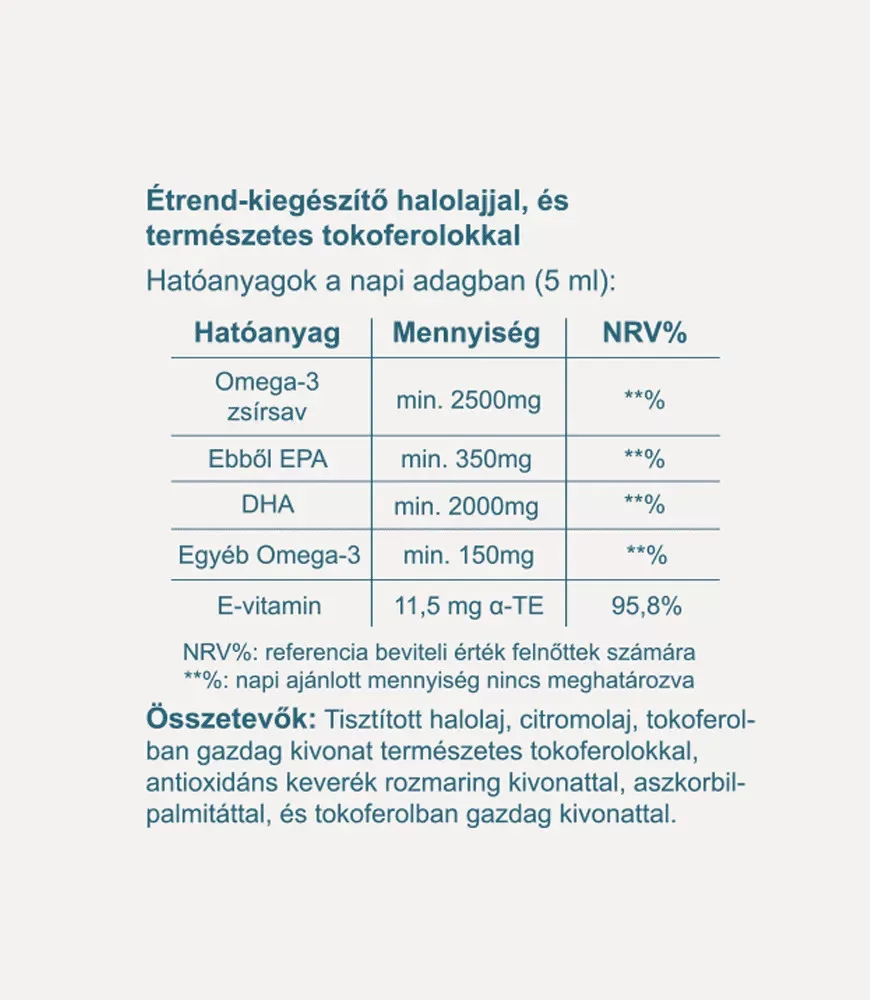 Étrend-kiegészítő halolajjal, és természetes tokoferolokkal

Hatóanyagok a napi adagban (5 ml):

| Hatóanyag | Mennyiség | NRV% |
|---|---|---|
| Omega-3 zsírsav | min. 2500mg | **% |
| Ebből EPA | min. 350mg | **% |
| DHA | min. 2000mg | **% |
| Egyéb Omega-3 | min. 150mg | **% |
| E-vitamin | 11,5 mg α-TE | 95,8% |

NRV%: referencia beviteli érték felnőttek számára
**%: napi ajánlott mennyiség nincs meghatározva

Összetevők: Tisztított halolaj, citromolaj, tokoferolban gazdag kivonat természetes tokoferolokkal, antioxidáns keverék rozmaring kivonattal, aszkorbilpalmitáttal, és tokoferolban gazdag kivonattal.